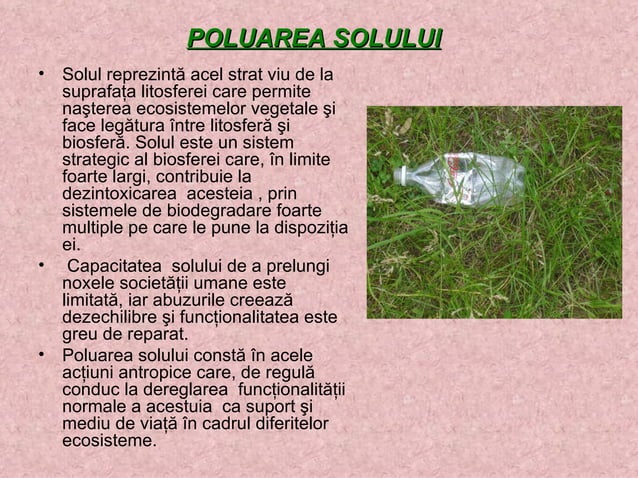 POLUAREA SOLULUI

• Solul reprezintă acel strat viu de la suprafața litosferei care permite naşterea ecosistemelor vegetale şi face legătura între litosferă şi biosferă. Solul este un sistem strategic al biosferei care, în limite foarte largi, contribuie la dezintoxicarea acesteia , prin sistemele de biodegradare foarte multiple pe care le pune la dispoziția ei.

• Capacitatea solului de a prelungi noxele societății umane este limitată, iar abuzurile creează dezechilibre şi funcționalitatea este greu de reparat.

• Poluarea solului constă în acele acțiuni antropice care, de regulă conduc la dereglarea funcționalității normale a acestuia ca suport şi mediu de viață în cadrul diferitelor ecosisteme.